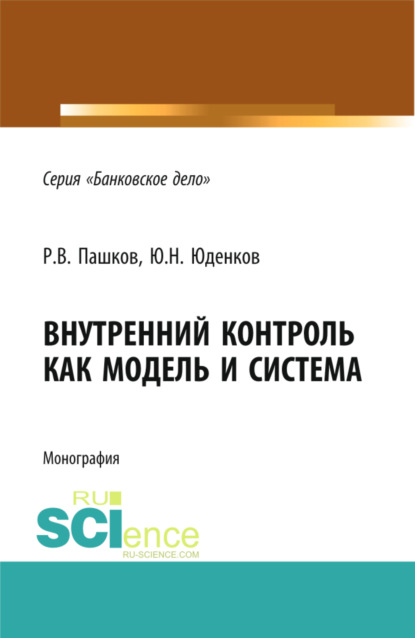 Серия «Банковское дело»

Р.В. Пашков, Ю.Н. Юденков

ВНУТРЕННИЙ КОНТРОЛЬ КАК МОДЕЛЬ И СИСТЕМА

Монография

RU SCIence
RU-SCIENCE.COM